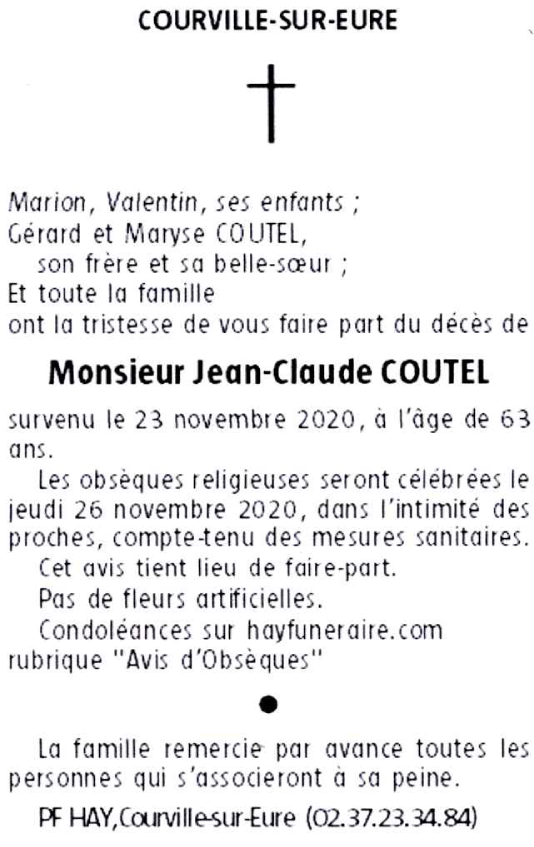 COURVILLE-SUR-EURE

Marion, Valentin, ses enfants ;
Gérard et Maryse COUTEL,
son frère et sa belle-sœur ;
Et toute la famille
ont la tristesse de vous faire part du décès de

Monsieur Jean-Claude COUTEL

survenu le 23 novembre 2020, à l'âge de 63 ans.

Les obsèques religieuses seront célébrées le jeudi 26 novembre 2020, dans l'intimité des proches, compte-tenu des mesures sanitaires.

Cet avis tient lieu de faire-part.

Pas de fleurs artificielles.

Condoléances sur hayfuneraire.com rubrique "Avis d'Obsèques"

•

La famille remercie par avance toutes les personnes qui s'associeront à sa peine.

PF HAY,Courville-sur-Eure (02.37.23.34.84)